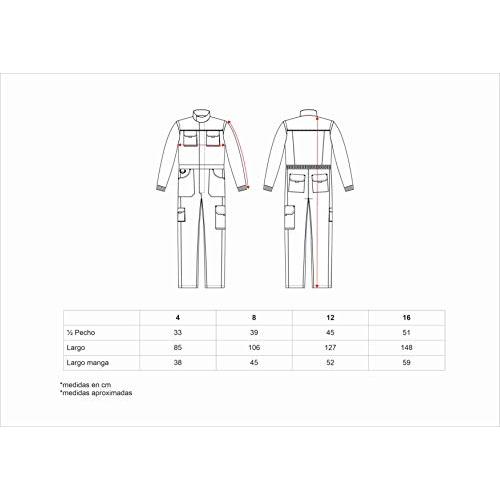 |  | 4 | 8 | 12 | 16 |
|---|---|---|---|---|
| ½ Pecho | 33 | 39 | 45 | 51 |
| Largo | 85 | 106 | 127 | 148 |
| Largo manga | 38 | 45 | 52 | 59 |

*medidas en cm
*medidas aproximadas